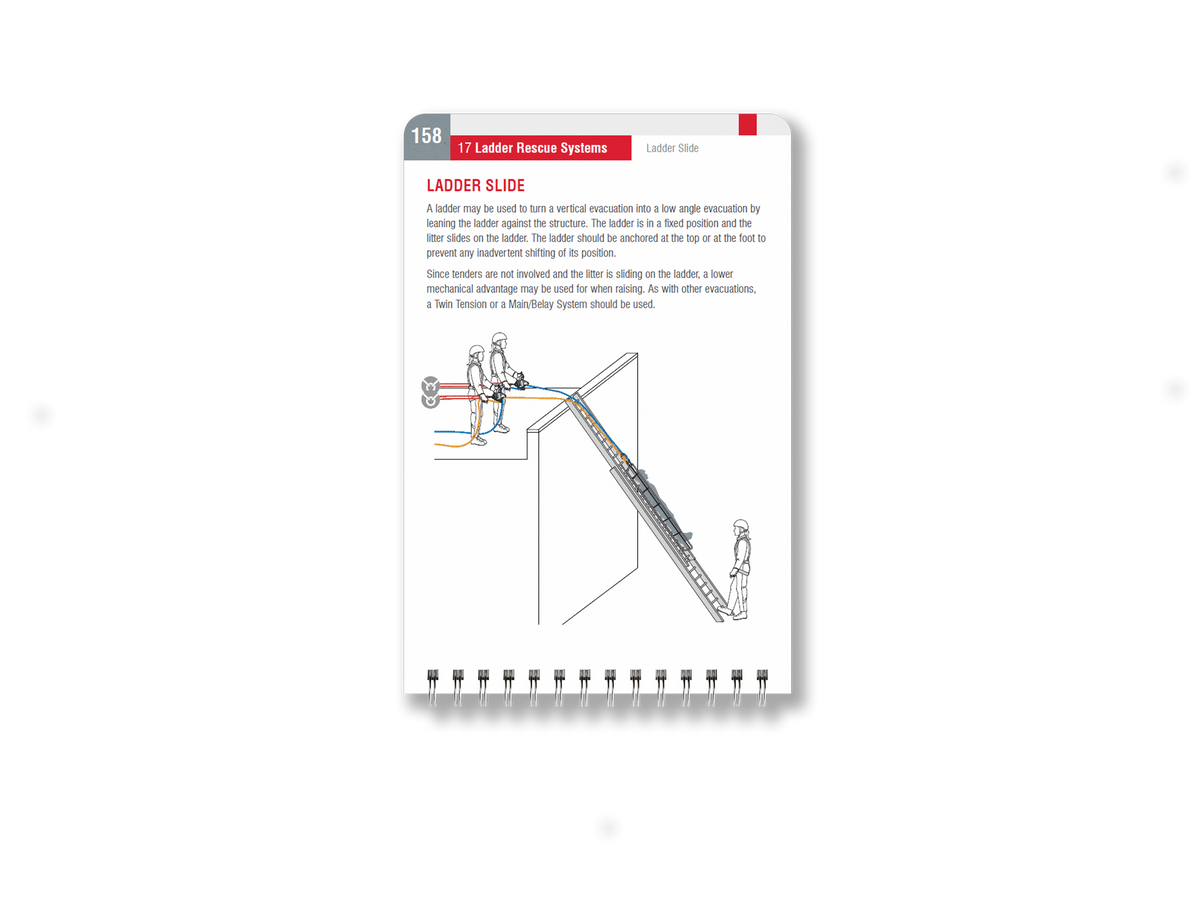 158

17 Ladder Rescue Systems

Ladder Slide

LADDER SLIDE

A ladder may be used to turn a vertical evacuation into a low angle evacuation by leaning the ladder against the structure. The ladder is in a fixed position and the litter slides on the ladder. The ladder should be anchored at the top or at the foot to prevent any inadvertent shifting of its position.

Since tenders are not involved and the litter is sliding on the ladder, a lower mechanical advantage may be used for when raising. As with other evacuations, a Twin Tension or a Main/Belay System should be used.